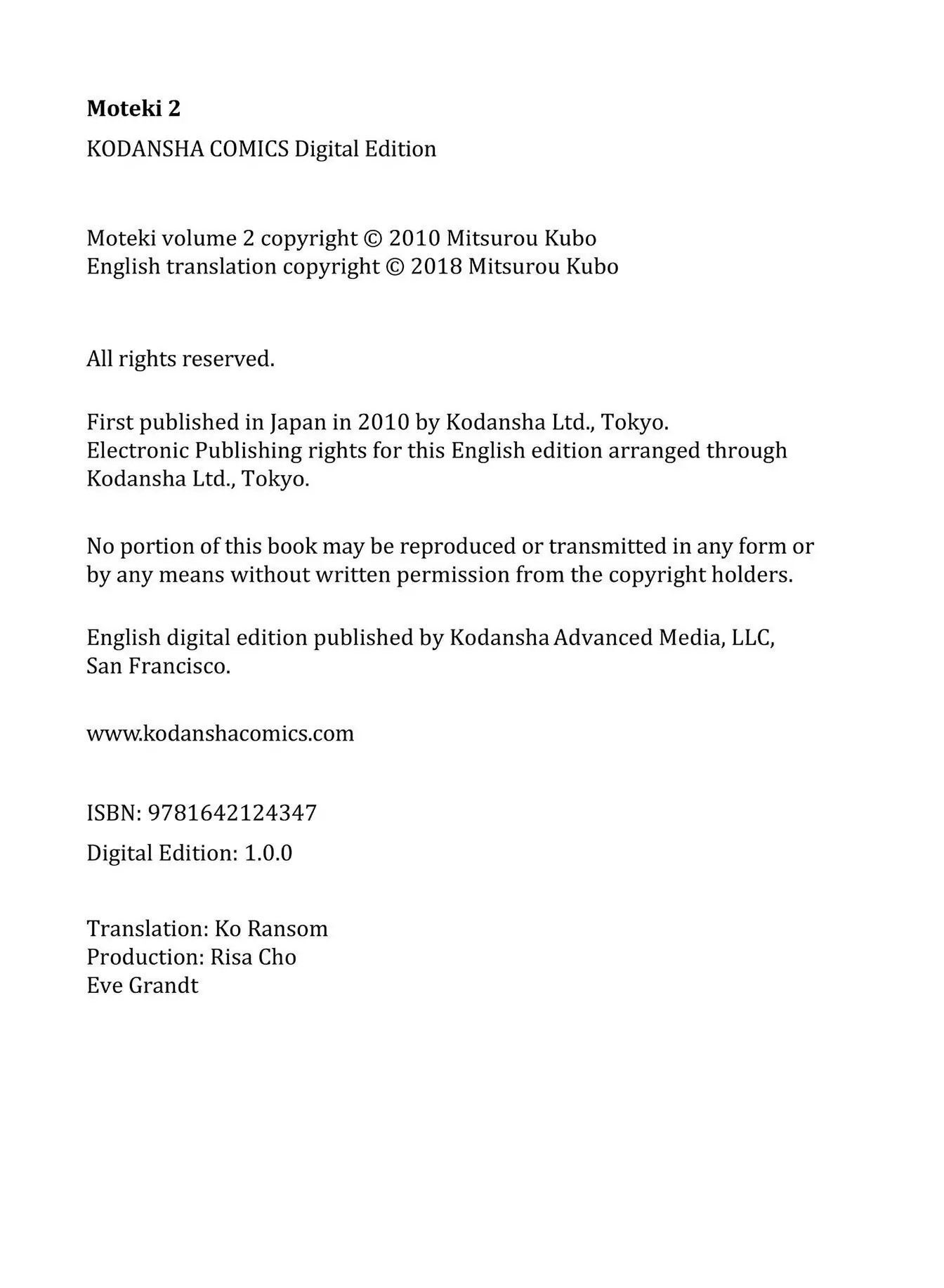 Moteki 2

KODANSHA COMICS Digital Edition

Moteki volume 2 copyright © 2010 Mitsurou Kubo
English translation copyright © 2018 Mitsurou Kubo

All rights reserved.

First published in Japan in 2010 by Kodansha Ltd., Tokyo.
Electronic Publishing rights for this English edition arranged through Kodansha Ltd., Tokyo.

No portion of this book may be reproduced or transmitted in any form or by any means without written permission from the copyright holders.

English digital edition published by Kodansha Advanced Media, LLC, San Francisco.

www.kodanshacomics.com

ISBN: 9781642124347

Digital Edition: 1.0.0

Translation: Ko Ransom
Production: Risa Cho
Eve Grandt